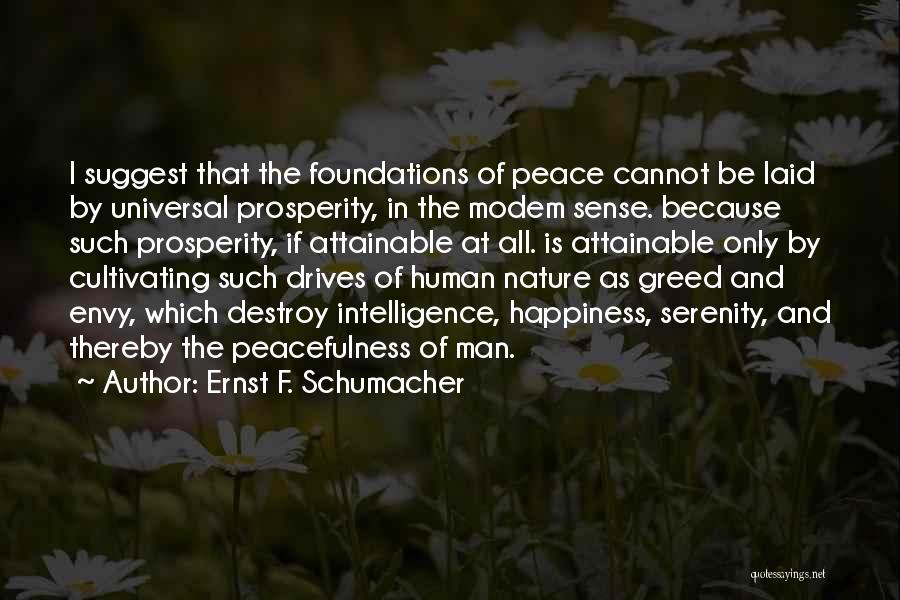 I suggest that the foundations of peace cannot be laid by universal prosperity, in the modem sense. because such prosperity, if attainable at all. is attainable only by cultivating such drives of human nature as greed and envy, which destroy intelligence, happiness, serenity, and thereby the peacefulness of man.

~ Author: Ernst F. Schumacher

quotessayings.net